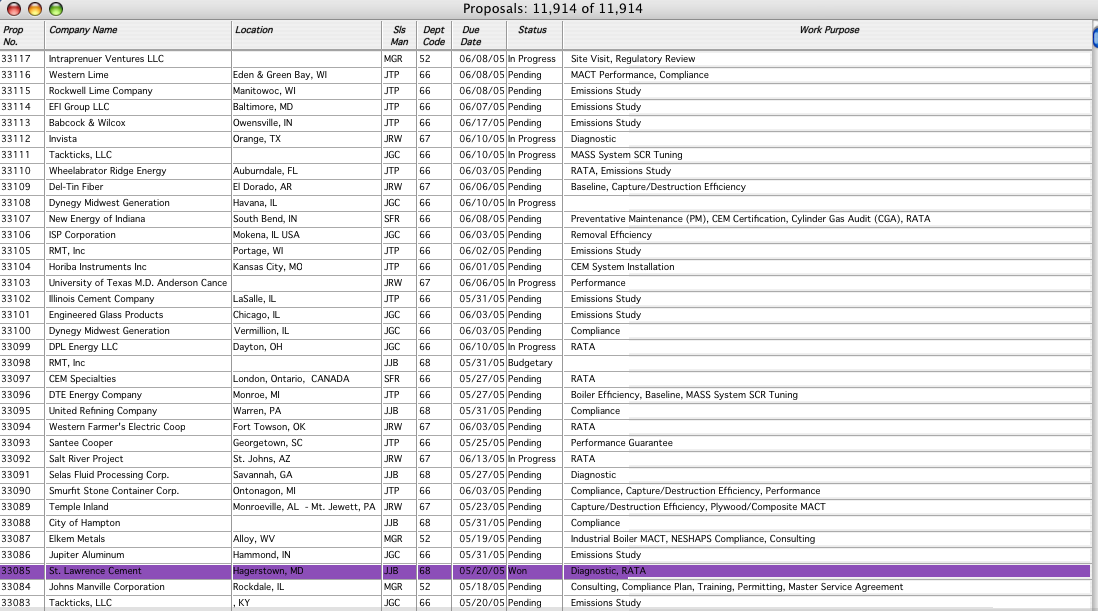 Proposals: 11,914 of 11,914

| Prop No. | Company Name | Location | Sls Man | Dept Code | Due Date | Status | Work Purpose |
|---|---|---|---|---|---|---|---|
| 33117 | Intraprenuer Ventures LLC | | MGR | 52 | 06/08/05 | In Progress | Site Visit, Regulatory Review |
| 33116 | Western Lime | Eden & Green Bay, WI | JTP | 66 | 06/08/05 | Pending | MACT Performance, Compliance |
| 33115 | Rockwell Lime Company | Manitowoc, WI | JTP | 66 | 06/08/05 | Pending | Emissions Study |
| 33114 | EFI Group LLC | Baltimore, MD | JTP | 66 | 06/07/05 | Pending | Emissions Study |
| 33113 | Babcock & Wilcox | Owensville, IN | JTP | 66 | 06/17/05 | Pending | Emissions Study |
| 33112 | Invista | Orange, TX | JRW | 67 | 06/10/05 | In Progress | Diagnostic |
| 33111 | Tackticks, LLC | | JGC | 66 | 06/10/05 | In Progress | MASS System SCR Tuning |
| 33110 | Wheelabrator Ridge Energy | Auburndale, FL | JTP | 66 | 06/03/05 | Pending | RATA, Emissions Study |
| 33109 | Del-Tin Fiber | El Dorado, AR | JRW | 67 | 06/06/05 | Pending | Baseline, Capture/Destruction Efficiency |
| 33108 | Dynegy Midwest Generation | Havana, IL | JGC | 66 | 06/10/05 | In Progress | |
| 33107 | New Energy of Indiana | South Bend, IN | SFR | 66 | 06/08/05 | Pending | Preventative Maintenance (PM), CEM Certification, Cylinder Gas Audit (CGA), RATA |
| 33106 | ISP Corporation | Mokena, IL USA | JGC | 66 | 06/03/05 | Pending | Removal Efficiency |
| 33105 | RMT, Inc | Portage, WI | JTP | 66 | 06/02/05 | Pending | Emissions Study |
| 33104 | Horiba Instruments Inc | Kansas City, MO | JTP | 66 | 06/01/05 | Pending | CEM System Installation |
| 33103 | University of Texas M.D. Anderson Cance | | JRW | 67 | 06/06/05 | In Progress | Performance |
| 33102 | Illinois Cement Company | LaSalle, IL | JTP | 66 | 05/31/05 | Pending | Emissions Study |
| 33101 | Engineered Glass Products | Chicago, IL | JGC | 66 | 06/03/05 | Pending | Emissions Study |
| 33100 | Dynegy Midwest Generation | Vermillion, IL | JGC | 66 | 06/03/05 | Pending | Compliance |
| 33099 | DPL Energy LLC | Dayton, OH | JGC | 66 | 06/10/05 | In Progress | RATA |
| 33098 | RMT, Inc | | JJB | 68 | 05/31/05 | Budgetary | |
| 33097 | CEM Specialties | London, Ontario, CANADA | SFR | 66 | 05/27/05 | Pending | RATA |
| 33096 | DTE Energy Company | Monroe, MI | JTP | 66 | 05/27/05 | Pending | Boiler Efficiency, Baseline, MASS System SCR Tuning |
| 33095 | United Refining Company | Warren, PA | JJB | 68 | 05/31/05 | Pending | Compliance |
| 33094 | Western Farmer's Electric Coop | Fort Towson, OK | JRW | 67 | 06/03/05 | Pending | RATA |
| 33093 | Santee Cooper | Georgetown, SC | JTP | 66 | 05/25/05 | Pending | Performance Guarantee |
| 33092 | Salt River Project | St. Johns, AZ | JRW | 67 | 06/13/05 | In Progress | RATA |
| 33091 | Selas Fluid Processing Corp. | Savannah, GA | JJB | 68 | 05/27/05 | Pending | Diagnostic |
| 33090 | Smurfit Stone Container Corp. | Ontonagon, MI | JTP | 66 | 06/03/05 | Pending | Compliance, Capture/Destruction Efficiency, Performance |
| 33089 | Temple Inland | Monroeville, AL - Mt. Jewett, PA | JRW | 67 | 05/23/05 | Pending | Capture/Destruction Efficiency, Plywood/Composite MACT |
| 33088 | City of Hampton | | JJB | 68 | 05/31/05 | Pending | Compliance |
| 33087 | Elkem Metals | Alloy, WV | MGR | 52 | 05/19/05 | Pending | Industrial Boiler MACT, NESHAPS Compliance, Consulting |
| 33086 | Jupiter Aluminum | Hammond, IN | JGC | 66 | 05/31/05 | Pending | Emissions Study |
| 33085 | St. Lawrence Cement | Hagerstown, MD | JJB | 68 | 05/20/05 | Won | Diagnostic, RATA |
| 33084 | Johns Manville Corporation | Rockdale, IL | MGR | 52 | 05/18/05 | Pending | Consulting, Compliance Plan, Training, Permitting, Master Service Agreement |
| 33083 | Tackticks, LLC | , KY | JGC | 66 | 05/20/05 | Pending | Emissions Study |